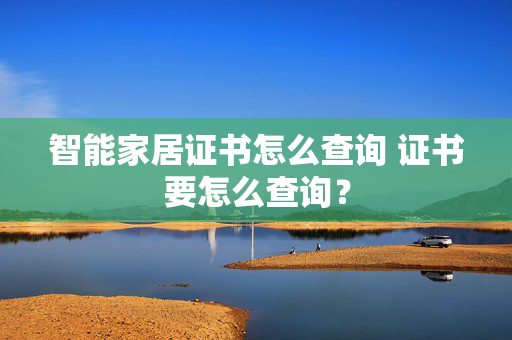 智能家居证书怎么查询 证书要怎么查询？